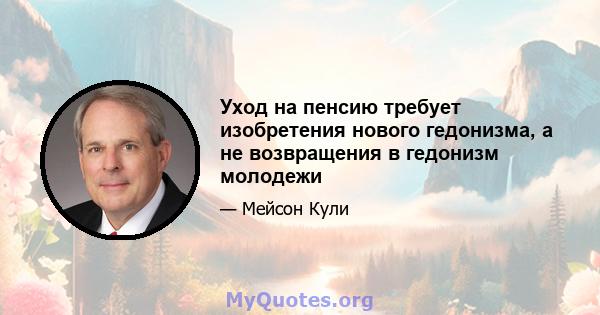 Уход на пенсию требует изобретения нового гедонизма, а не возвращения в гедонизм молодежи

— Мейсон Кули

MyQuotes.org